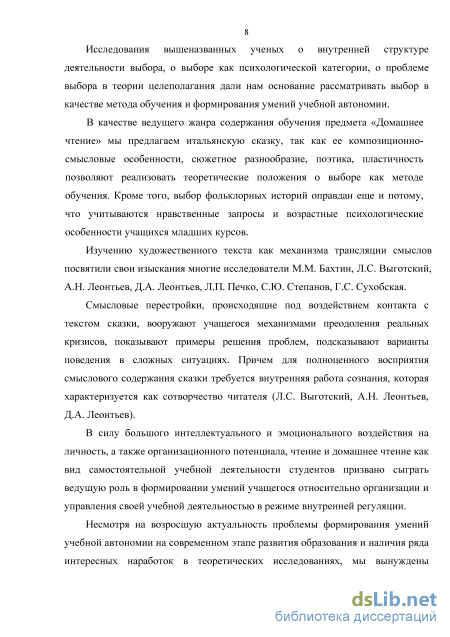 8

Исследования вышеназванных ученых о внутренней структуре деятельности выбора, о выборе как психологической категории, о проблеме выбора в теории целеполагания дали нам основание рассматривать выбор в качестве метода обучения и формирования умений учебной автономии.

В качестве ведущего жанра содержания обучения предмета «Домашнее чтение» мы предлагаем итальянскую сказку, так как ее композиционно-смысловые особенности, сюжетное разнообразие, поэтика, пластичность позволяют реализовать теоретические положения о выборе как методе обучения. Кроме того, выбор фольклорных историй оправдан еще и потому, что учитываются нравственные запросы и возрастные психологические особенности учащихся младших курсов.

Изучению художественного текста как механизма трансляции смыслов посвятили свои изыскания многие исследователи М.М. Бахтин, Л.С. Выготский, А.Н. Леонтьев, Д.А. Леонтьев, Л.П. Печко, С.Ю. Степанов, Г.С. Сухобская.

Смысловые перестройки, происходящие под воздействием контакта с текстом сказки, вооружают учащегося механизмами преодоления реальных кризисов, показывают примеры решения проблем, подсказывают варианты поведения в сложных ситуациях. Причем для полноценного восприятия смыслового содержания сказки требуется внутренняя работа сознания, которая характеризуется как сотворчество читателя (Л.С. Выготский, А.Н. Леонтьев, Д.А. Леонтьев).

В силу большого интеллектуального и эмоционального воздействия на личность, а также организационного потенциала, чтение и домашнее чтение как вид самостоятельной учебной деятельности студентов призвано сыграть ведущую роль в формировании умений учащегося относительно организации и управления своей учебной деятельностью в режиме внутренней регуляции.

Несмотря на возросшую актуальность проблемы формирования умений учебной автономии на современном этапе развития образования и наличия ряда интересных наработок в теоретических исследованиях, мы вынуждены

dsLib.net
библиотека диссертаций